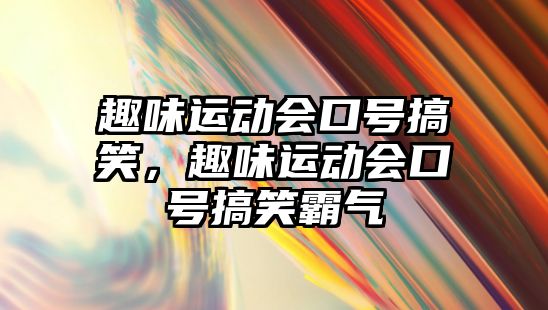 趣味运动会口号搞笑，趣味运动会口号搞笑霸气